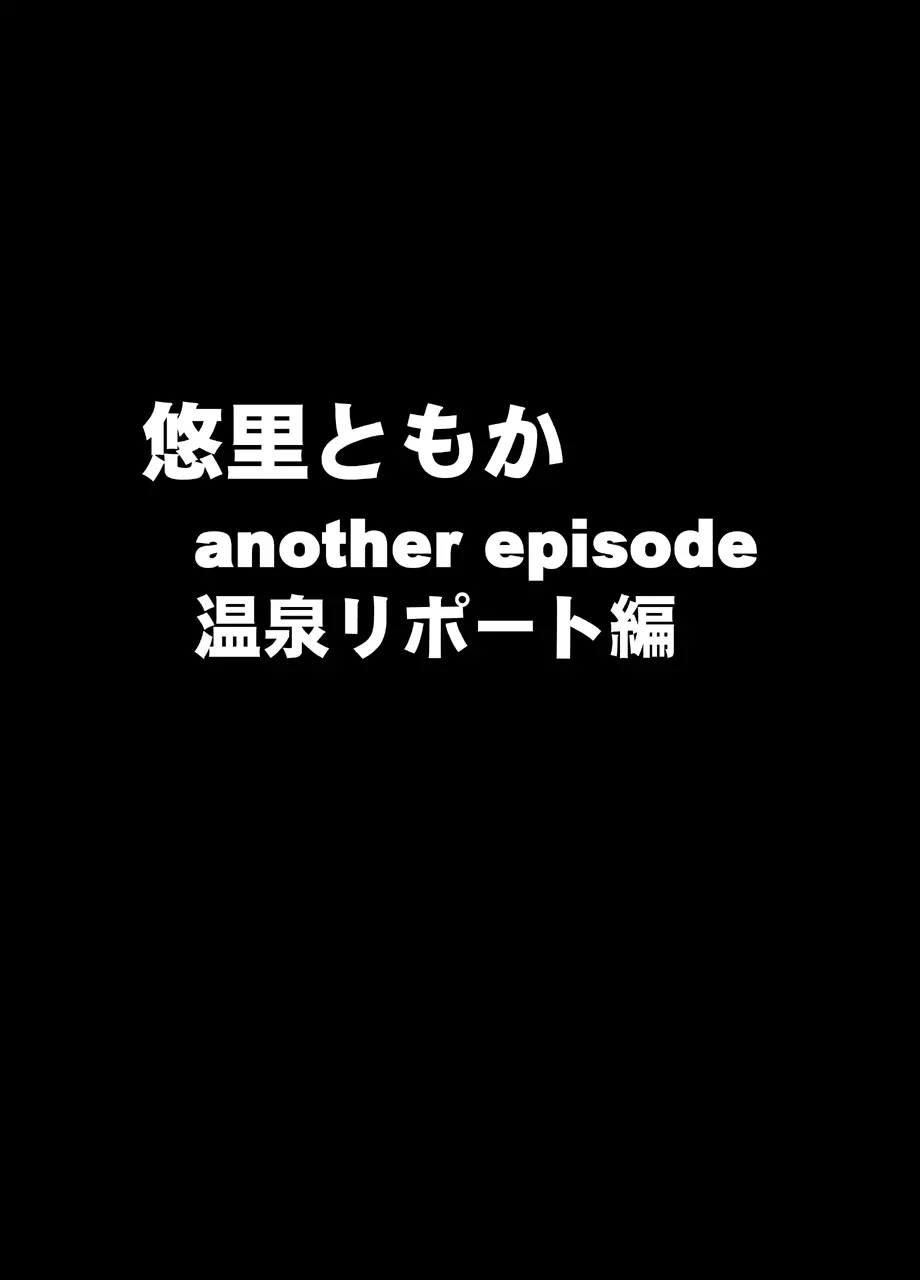 悠里ともか
another episode
温泉リポート編